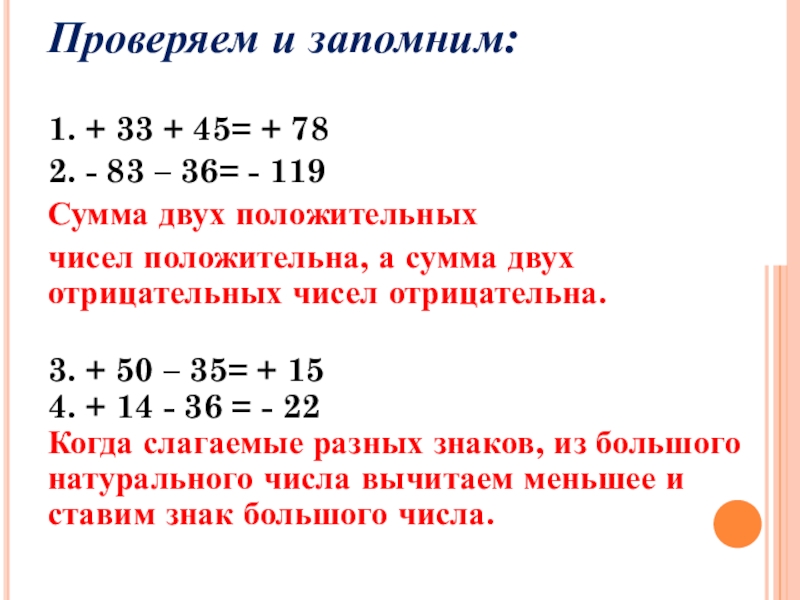 Проверяем и запомним:

1. + 33 + 45= + 78
2. - 83 – 36= - 119
Сумма двух положительных
чисел положительна, а сумма двух отрицательных чисел отрицательна.

3. + 50 – 35= + 15
4. + 14 - 36 = - 22
Когда слагаемые разных знаков, из большого натурального числа вычитаем меньшее и ставим знак большого числа.